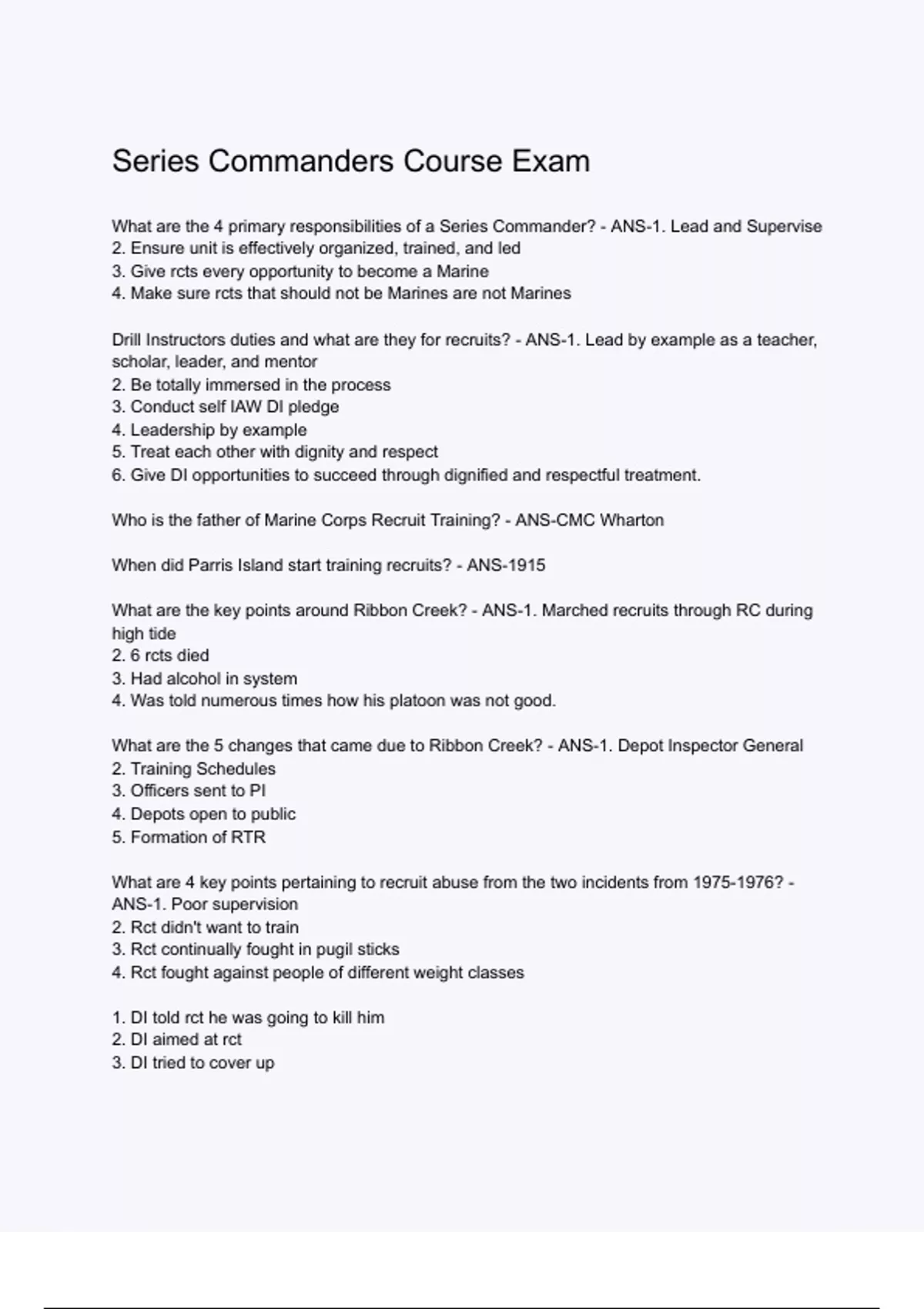 Series Commanders Course Exam

What are the 4 primary responsibilities of a Series Commander? - ANS-1. Lead and Supervise
2. Ensure unit is effectively organized, trained, and led
3. Give rcts every opportunity to become a Marine
4. Make sure rcts that should not be Marines are not Marines

Drill Instructors duties and what are they for recruits? - ANS-1. Lead by example as a teacher, scholar, leader, and mentor
2. Be totally immersed in the process
3. Conduct self IAW DI pledge
4. Leadership by example
5. Treat each other with dignity and respect
6. Give DI opportunities to succeed through dignified and respectful treatment.

Who is the father of Marine Corps Recruit Training? - ANS-CMC Wharton

When did Parris Island start training recruits? - ANS-1915

What are the key points around Ribbon Creek? - ANS-1. Marched recruits through RC during high tide
2. 6 rcts died
3. Had alcohol in system
4. Was told numerous times how his platoon was not good.

What are the 5 changes that came due to Ribbon Creek? - ANS-1. Depot Inspector General
2. Training Schedules
3. Officers sent to PI
4. Depots open to public
5. Formation of RTR

What are 4 key points pertaining to recruit abuse from the two incidents from 1975-1976? - ANS-1. Poor supervision
2. Rct didn't want to train
3. Rct continually fought in pugil sticks
4. Rct fought against people of different weight classes

1. DI told rct he was going to kill him
2. DI aimed at rct
3. DI tried to cover up